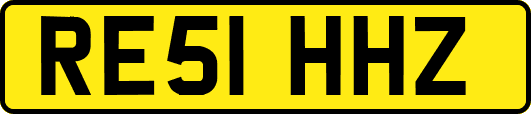 RE51 HHZ